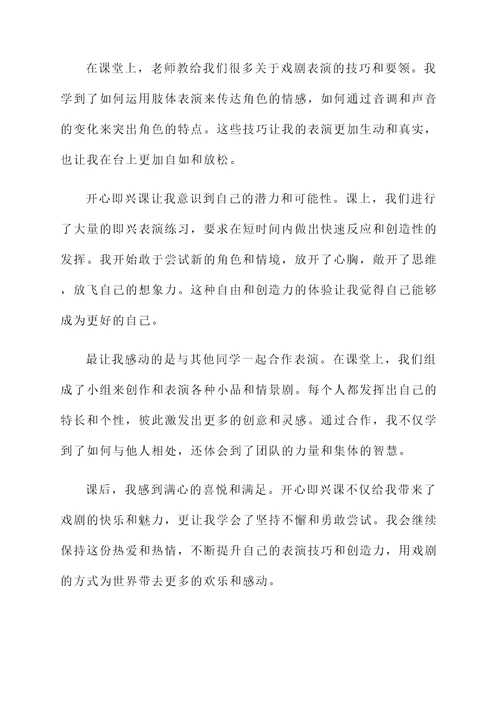 在课堂上，老师教给我们很多关于戏剧表演的技巧和要领。我学到了如何运用肢体表演来传达角色的情感，如何通过音调和声音的变化来突出角色的特点。这些技巧让我的表演更加生动和真实，也让我在台上更加自如和放松。

开心即兴课让我意识到自己的潜力和可能性。课上，我们进行了大量的即兴表演练习，要求在短时间内做出快速反应和创造性的发挥。我开始敢于尝试新的角色和情境，放开了心胸，敞开了思维，放飞自己的想象力。这种自由和创造力的体验让我觉得自己能够成为更好的自己。

最让我感动的是与其他同学一起合作表演。在课堂上，我们组成了小组来创作和表演各种小品和情景剧。每个人都发挥出自己的特长和个性，彼此激发出更多的创意和灵感。通过合作，我不仅学到了如何与他人相处，还体会到了团队的力量和集体的智慧。

课后，我感到满心的喜悦和满足。开心即兴课不仅给我带来了戏剧的快乐和魅力，更让我学会了坚持不懈和勇敢尝试。我会继续保持这份热爱和热情，不断提升自己的表演技巧和创造力，用戏剧的方式为世界带去更多的欢乐和感动。